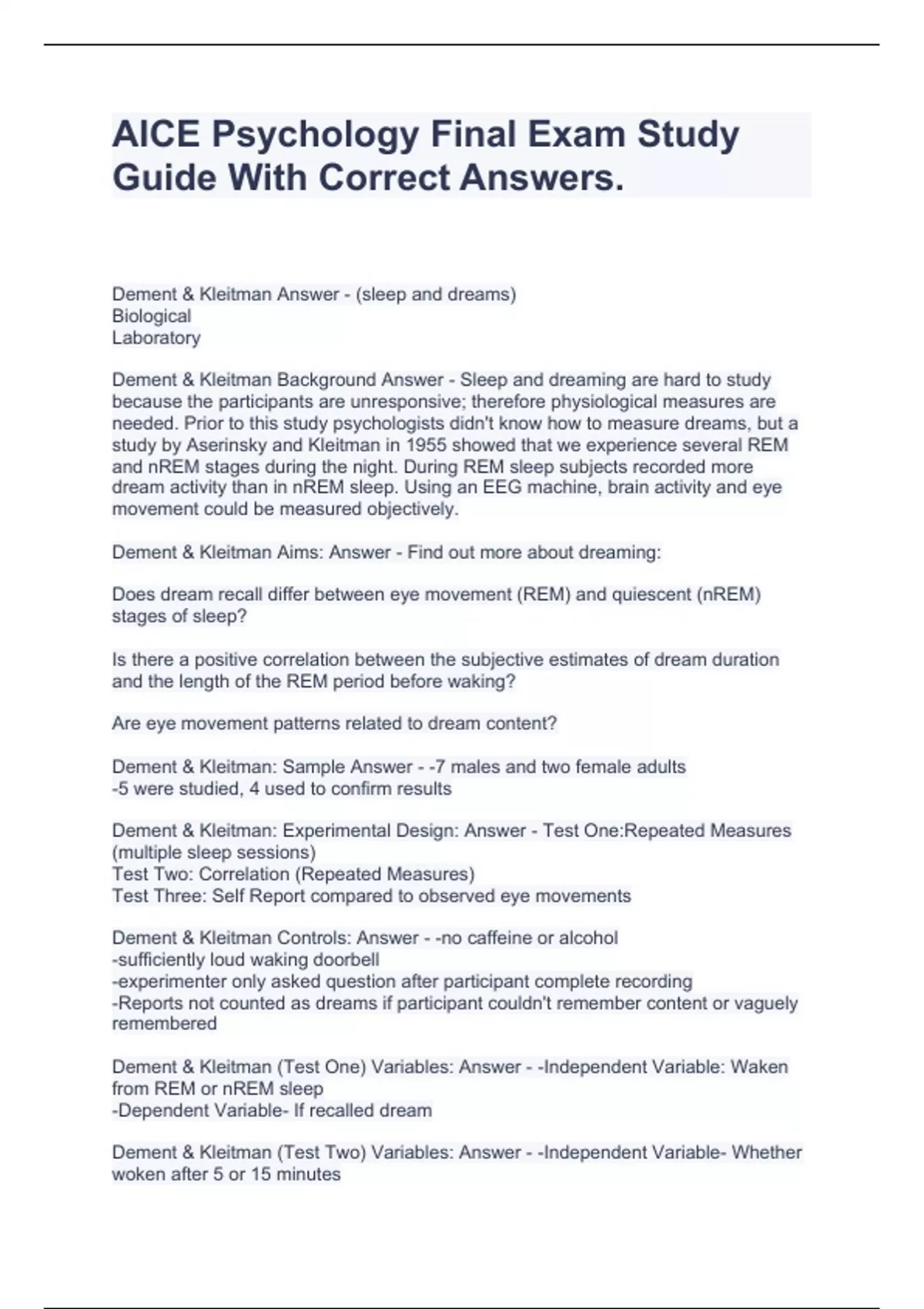 AICE Psychology Final Exam Study Guide With Correct Answers.

Dement & Kleitman Answer - (sleep and dreams)
Biological
Laboratory

Dement & Kleitman Background Answer - Sleep and dreaming are hard to study because the participants are unresponsive; therefore physiological measures are needed. Prior to this study psychologists didn't know how to measure dreams, but a study by Aserinsky and Kleitman in 1955 showed that we experience several REM and nREM stages during the night. During REM sleep subjects recorded more dream activity than in nREM sleep. Using an EEG machine, brain activity and eye movement could be measured objectively.

Dement & Kleitman Aims: Answer - Find out more about dreaming:

Does dream recall differ between eye movement (REM) and quiescent (nREM) stages of sleep?

Is there a positive correlation between the subjective estimates of dream duration and the length of the REM period before waking?

Are eye movement patterns related to dream content?

Dement & Kleitman: Sample Answer - -7 males and two female adults
-5 were studied, 4 used to confirm results

Dement & Kleitman: Experimental Design: Answer - Test One:Repeated Measures (multiple sleep sessions)
Test Two: Correlation (Repeated Measures)
Test Three: Self Report compared to observed eye movements

Dement & Kleitman Controls: Answer - -no caffeine or alcohol
-sufficiently loud waking doorbell
-experimenter only asked question after participant complete recording
-Reports not counted as dreams if participant couldn't remember content or vaguely remembered

Dement & Kleitman (Test One) Variables: Answer - -Independent Variable: Waken from REM or nREM sleep
-Dependent Variable- If recalled dream

Dement & Kleitman (Test Two) Variables: Answer - -Independent Variable- Whether woken after 5 or 15 minutes